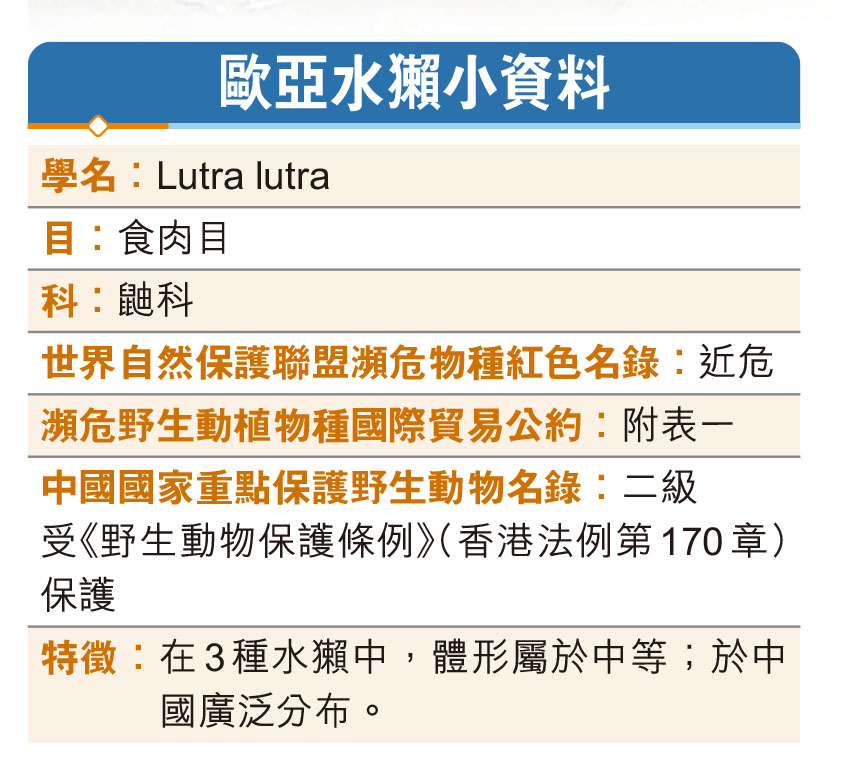 歐亞水獺小資料

學名：Lutra lutra

目：食肉目

科：鼬科

世界自然保護聯盟瀕危物種紅色名錄：近危

瀕危野生動植物種國際貿易公約：附表一

中國國家重點保護野生動物名錄：二級
受《野生動物保護條例》(香港法例第170章)保護

特徵：在3種水獺中，體形屬於中等；於中國廣泛分布。